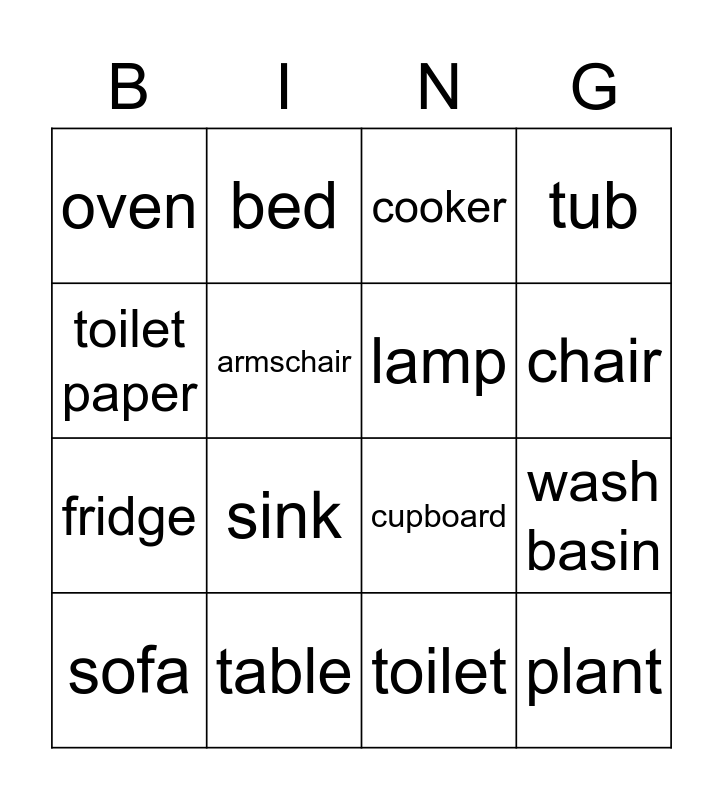 | B | I | N | G |
|---|---|---|---|
| oven | bed | cooker | tub |
| toilet paper | armschair | lamp | chair |
| fridge | sink | cupboard | wash basin |
| sofa | table | toilet | plant |